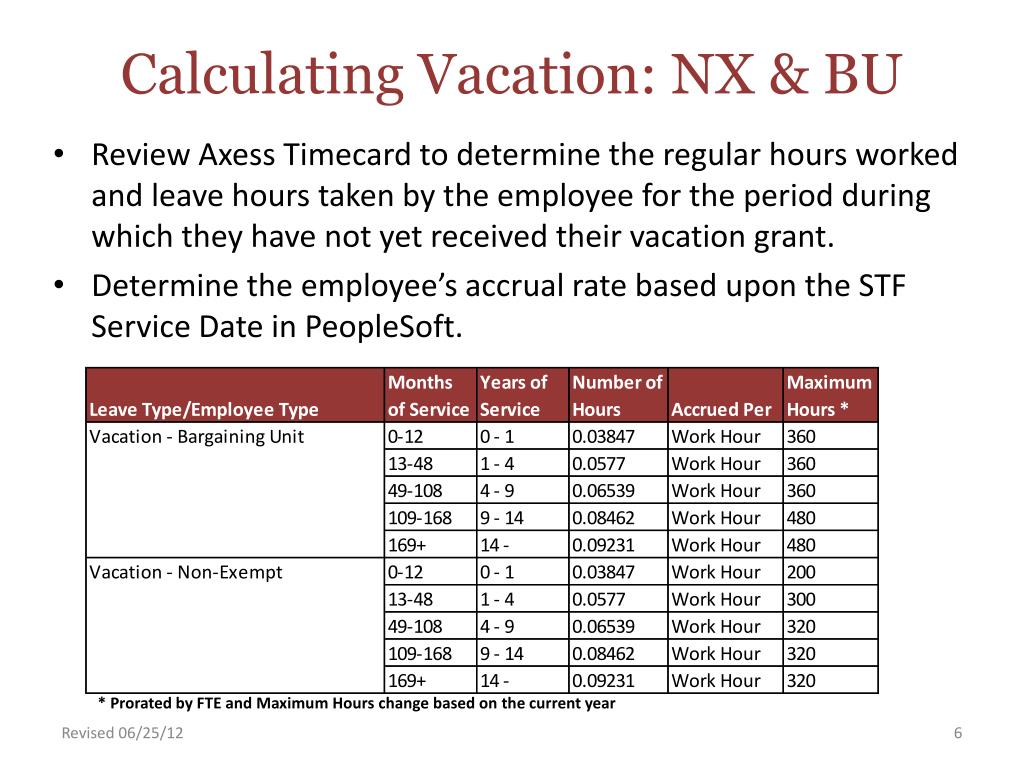 Calculating Vacation: NX & BU

• Review Axess Timecard to determine the regular hours worked and leave hours taken by the employee for the period during which they have not yet received their vacation grant.

• Determine the employee's accrual rate based upon the STF Service Date in PeopleSoft.

| Leave Type/Employee Type | Months of Service | Years of Service | Number of Hours | Accrued Per | Maximum Hours * |
|---|---|---|---|---|---|
| Vacation - Bargaining Unit | 0-12 | 0 - 1 | 0.03847 | Work Hour | 360 |
| | 13-48 | 1 - 4 | 0.0577 | Work Hour | 360 |
| | 49-108 | 4 - 9 | 0.06539 | Work Hour | 360 |
| | 109-168 | 9 - 14 | 0.08462 | Work Hour | 480 |
| | 169+ | 14 - | 0.09231 | Work Hour | 480 |
| Vacation - Non-Exempt | 0-12 | 0 - 1 | 0.03847 | Work Hour | 200 |
| | 13-48 | 1 - 4 | 0.0577 | Work Hour | 300 |
| | 49-108 | 4 - 9 | 0.06539 | Work Hour | 320 |
| | 109-168 | 9 - 14 | 0.08462 | Work Hour | 320 |
| | 169+ | 14 - | 0.09231 | Work Hour | 320 |

* Prorated by FTE and Maximum Hours change based on the current year

Revised 06/25/12

6